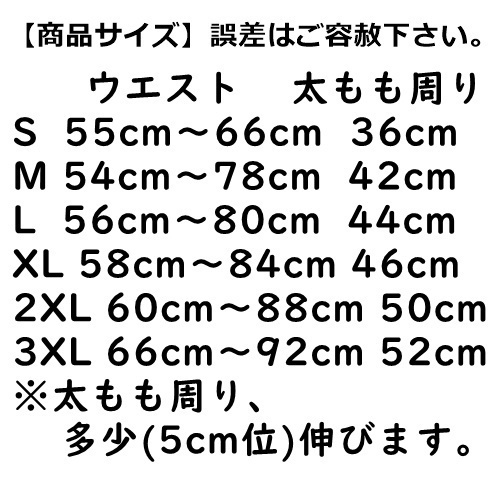 【商品サイズ】誤差はご容赦下さい。

ウエスト　太もも周り
S 55cm～66cm 36cm
M 54cm～78cm 42cm
L 56cm～80cm 44cm
XL 58cm～84cm 46cm
2XL 60cm～88cm 50cm
3XL 66cm～92cm 52cm
※太もも周り、
多少(5cm位)伸びます。